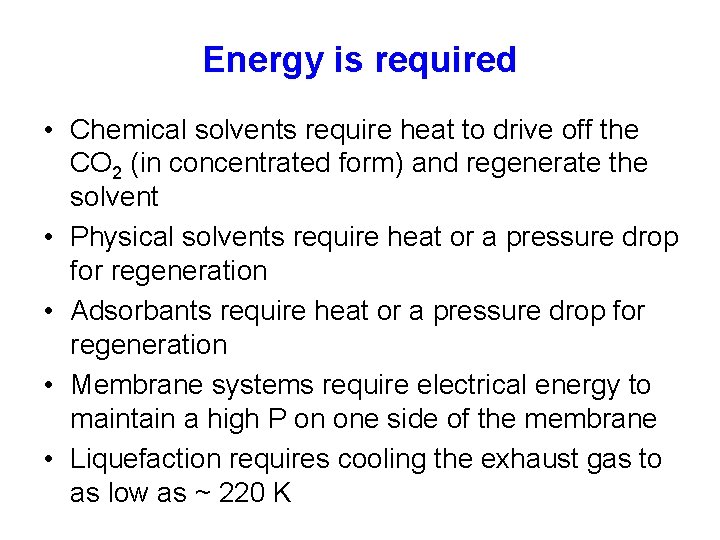 Energy is required

• Chemical solvents require heat to drive off the $CO_2$ (in concentrated form) and regenerate the solvent
• Physical solvents require heat or a pressure drop for regeneration
• Adsorbants require heat or a pressure drop for regeneration
• Membrane systems require electrical energy to maintain a high P on one side of the membrane
• Liquefaction requires cooling the exhaust gas to as low as ~ 220 K